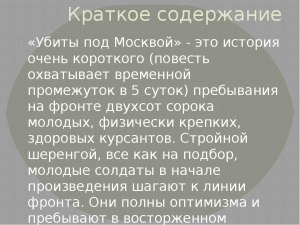 Краткое содержание

«Убиты под Москвой» - это история очень короткого (повесть охватывает временной промежуток в 5 суток) пребывания на фронте двухсот сорока молодых, физически крепких, здоровых курсантов. Стройной шеренгой, все как на подбор, молодые солдаты в начале произведения шагают к линии фронта. Они полны оптимизма и пребывают в восторженном